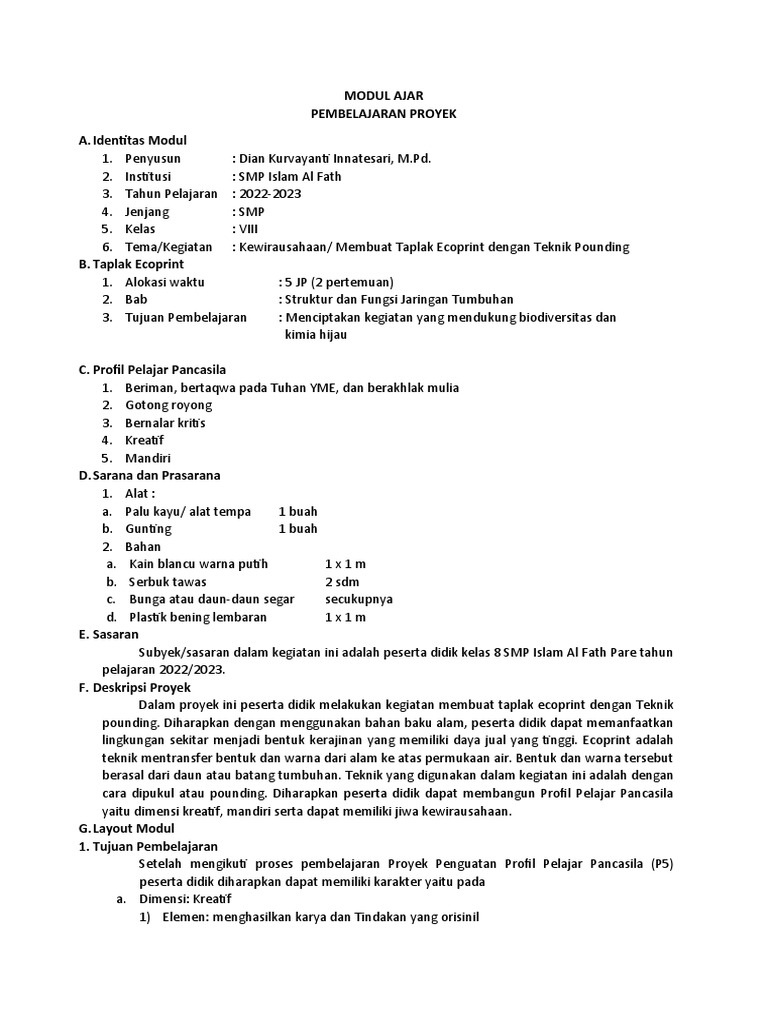 MODUL AJAR
PEMBELAJARAN PROYEK

A. Identitas Modul
1. Penyusun : Dian Kurvayanti Innatesari, M.Pd.
2. Institusi : SMP Islam Al Fath
3. Tahun Pelajaran : 2022-2023
4. Jenjang : SMP
5. Kelas : VIII
6. Tema/Kegiatan : Kewirausahaan/ Membuat Taplak Ecoprint dengan Teknik Pounding

B. Taplak Ecoprint
1. Alokasi waktu : 5 JP (2 pertemuan)
2. Bab : Struktur dan Fungsi Jaringan Tumbuhan
3. Tujuan Pembelajaran : Menciptakan kegiatan yang mendukung biodiversitas dan kimia hijau

C. Profil Pelajar Pancasila
1. Beriman, bertaqwa pada Tuhan YME, dan berakhlak mulia
2. Gotong royong
3. Bernalar kritis
4. Kreatif
5. Mandiri

D. Sarana dan Prasarana
1. Alat :
a. Palu kayu/ alat tempa 1 buah
b. Gunting 1 buah
2. Bahan
a. Kain blancu warna putih 1 x 1 m
b. Serbuk tawas 2 sdm
c. Bunga atau daun-daun segar secukupnya
d. Plastik bening lembaran 1 x 1 m

E. Sasaran
Subyek/sasaran dalam kegiatan ini adalah peserta didik kelas 8 SMP Islam Al Fath Pare tahun pelajaran 2022/2023.

F. Deskripsi Proyek
Dalam proyek ini peserta didik melakukan kegiatan membuat taplak ecoprint dengan Teknik pounding. Diharapkan dengan menggunakan bahan baku alam, peserta didik dapat memanfaatkan lingkungan sekitar menjadi bentuk kerajinan yang memiliki daya jual yang tinggi. Ecoprint adalah teknik mentransfer bentuk dan warna dari alam ke atas permukaan air. Bentuk dan warna tersebut berasal dari daun atau batang tumbuhan. Teknik yang digunakan dalam kegiatan ini adalah dengan cara dipukul atau pounding. Diharapkan peserta didik dapat membangun Profil Pelajar Pancasila yaitu dimensi kreatif, mandiri serta dapat memiliki jiwa kewirausahaan.

G. Layout Modul
1. Tujuan Pembelajaran
Setelah mengikuti proses pembelajaran Proyek Penguatan Profil Pelajar Pancasila (P5) peserta didik diharapkan dapat memiliki karakter yaitu pada
a. Dimensi: Kreatif
1) Elemen: menghasilkan karya dan Tindakan yang orisinil